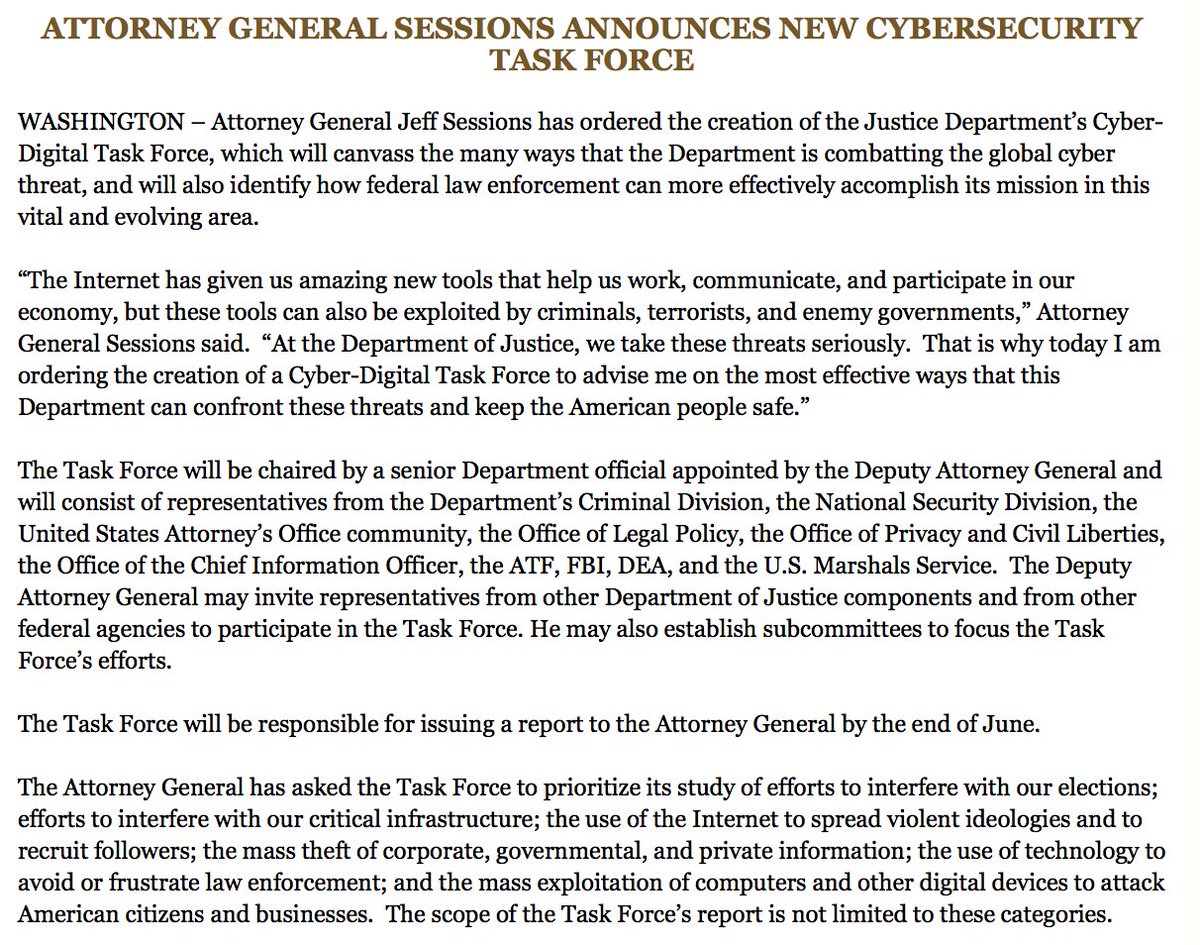 ATTORNEY GENERAL SESSIONS ANNOUNCES NEW CYBERSECURITY TASK FORCE

WASHINGTON – Attorney General Jeff Sessions has ordered the creation of the Justice Department's Cyber-Digital Task Force, which will canvass the many ways that the Department is combatting the global cyber threat, and will also identify how federal law enforcement can more effectively accomplish its mission in this vital and evolving area.

"The Internet has given us amazing new tools that help us work, communicate, and participate in our economy, but these tools can also be exploited by criminals, terrorists, and enemy governments," Attorney General Sessions said. "At the Department of Justice, we take these threats seriously. That is why today I am ordering the creation of a Cyber-Digital Task Force to advise me on the most effective ways that this Department can confront these threats and keep the American people safe."

The Task Force will be chaired by a senior Department official appointed by the Deputy Attorney General and will consist of representatives from the Department's Criminal Division, the National Security Division, the United States Attorney's Office community, the Office of Legal Policy, the Office of Privacy and Civil Liberties, the Office of the Chief Information Officer, the ATF, FBI, DEA, and the U.S. Marshals Service. The Deputy Attorney General may invite representatives from other Department of Justice components and from other federal agencies to participate in the Task Force. He may also establish subcommittees to focus the Task Force's efforts.

The Task Force will be responsible for issuing a report to the Attorney General by the end of June.

The Attorney General has asked the Task Force to prioritize its study of efforts to interfere with our elections; efforts to interfere with our critical infrastructure; the use of the Internet to spread violent ideologies and to recruit followers; the mass theft of corporate, governmental, and private information; the use of technology to avoid or frustrate law enforcement; and the mass exploitation of computers and other digital devices to attack American citizens and businesses. The scope of the Task Force's report is not limited to these categories.